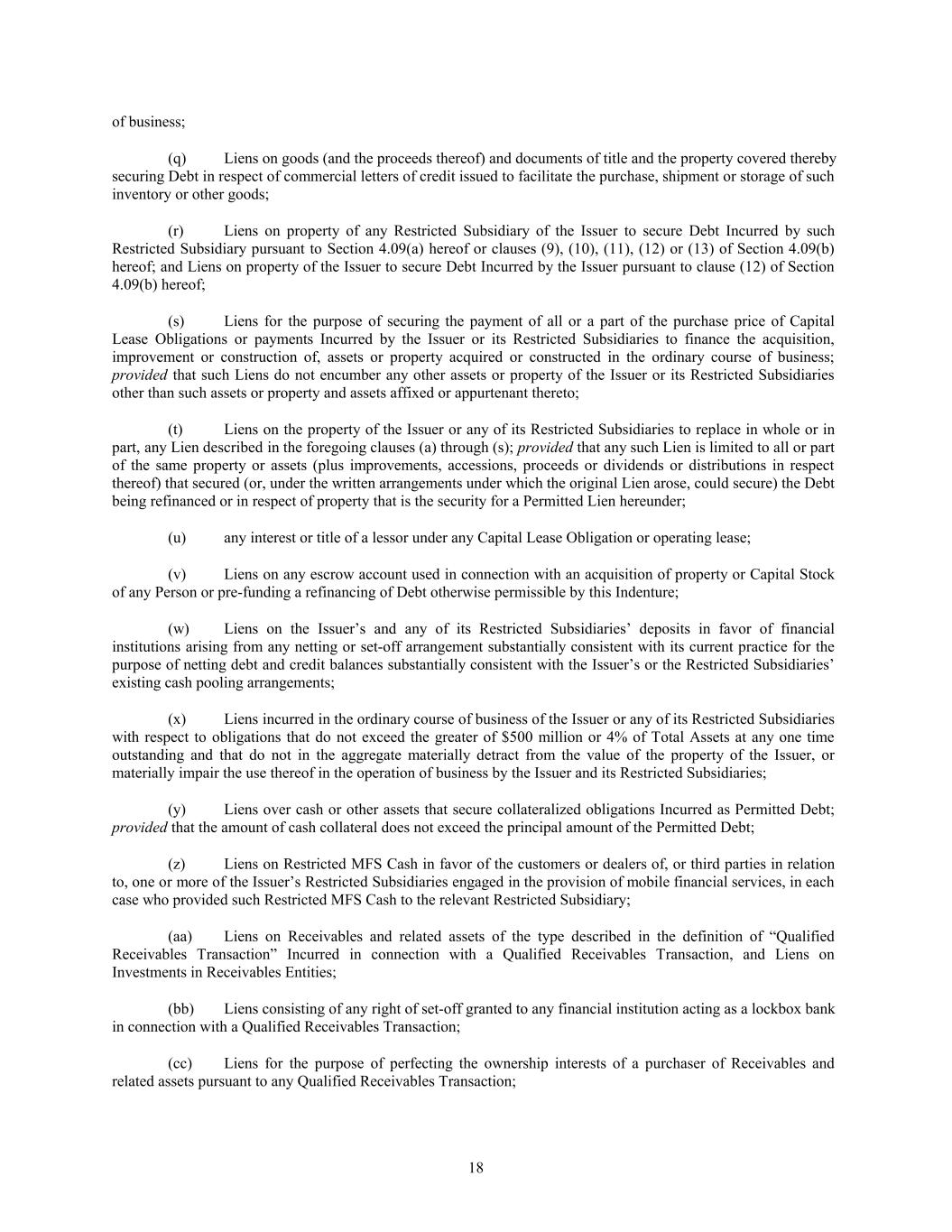 of business;

(q) Liens on goods (and the proceeds thereof) and documents of title and the property covered thereby securing Debt in respect of commercial letters of credit issued to facilitate the purchase, shipment or storage of such inventory or other goods;

(r) Liens on property of any Restricted Subsidiary of the Issuer to secure Debt Incurred by such Restricted Subsidiary pursuant to Section 4.09(a) hereof or clauses (9), (10), (11), (12) or (13) of Section 4.09(b) hereof; and Liens on property of the Issuer to secure Debt Incurred by the Issuer pursuant to clause (12) of Section 4.09(b) hereof;

(s) Liens for the purpose of securing the payment of all or a part of the purchase price of Capital Lease Obligations or payments Incurred by the Issuer or its Restricted Subsidiaries to finance the acquisition, improvement or construction of, assets or property acquired or constructed in the ordinary course of business; provided that such Liens do not encumber any other assets or property of the Issuer or its Restricted Subsidiaries other than such assets or property and assets affixed or appurtenant thereto;

(t) Liens on the property of the Issuer or any of its Restricted Subsidiaries to replace in whole or in part, any Lien described in the foregoing clauses (a) through (s); provided that any such Lien is limited to all or part of the same property or assets (plus improvements, accessions, proceeds or dividends or distributions in respect thereof) that secured (or, under the written arrangements under which the original Lien arose, could secure) the Debt being refinanced or in respect of property that is the security for a Permitted Lien hereunder;

(u) any interest or title of a lessor under any Capital Lease Obligation or operating lease;

(v) Liens on any escrow account used in connection with an acquisition of property or Capital Stock of any Person or pre-funding a refinancing of Debt otherwise permissible by this Indenture;

(w) Liens on the Issuer’s and any of its Restricted Subsidiaries’ deposits in favor of financial institutions arising from any netting or set-off arrangement substantially consistent with its current practice for the purpose of netting debt and credit balances substantially consistent with the Issuer’s or the Restricted Subsidiaries’ existing cash pooling arrangements;

(x) Liens incurred in the ordinary course of business of the Issuer or any of its Restricted Subsidiaries with respect to obligations that do not exceed the greater of $500 million or 4% of Total Assets at any one time outstanding and that do not in the aggregate materially detract from the value of the property of the Issuer, or materially impair the use thereof in the operation of business by the Issuer and its Restricted Subsidiaries;

(y) Liens over cash or other assets that secure collateralized obligations Incurred as Permitted Debt; provided that the amount of cash collateral does not exceed the principal amount of the Permitted Debt;

(z) Liens on Restricted MFS Cash in favor of the customers or dealers of, or third parties in relation to, one or more of the Issuer’s Restricted Subsidiaries engaged in the provision of mobile financial services, in each case who provided such Restricted MFS Cash to the relevant Restricted Subsidiary;

(aa) Liens on Receivables and related assets of the type described in the definition of “Qualified Receivables Transaction” Incurred in connection with a Qualified Receivables Transaction, and Liens on Investments in Receivables Entities;

(bb) Liens consisting of any right of set-off granted to any financial institution acting as a lockbox bank in connection with a Qualified Receivables Transaction;

(cc) Liens for the purpose of perfecting the ownership interests of a purchaser of Receivables and related assets pursuant to any Qualified Receivables Transaction;

18